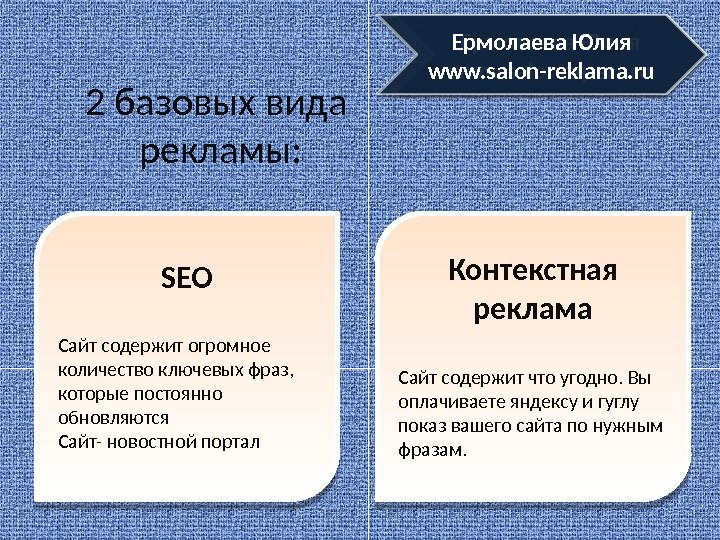 Ермолаева Юлия
www.salon-reklama.ru

2 базовых вида рекламы:

SEO

Сайт содержит огромное количество ключевых фраз, которые постоянно обновляются
Сайт- новостной портал

Контекстная реклама

Сайт содержит что угодно. Вы оплачиваете яндексу и гуглу показ вашего сайта по нужным фразам.